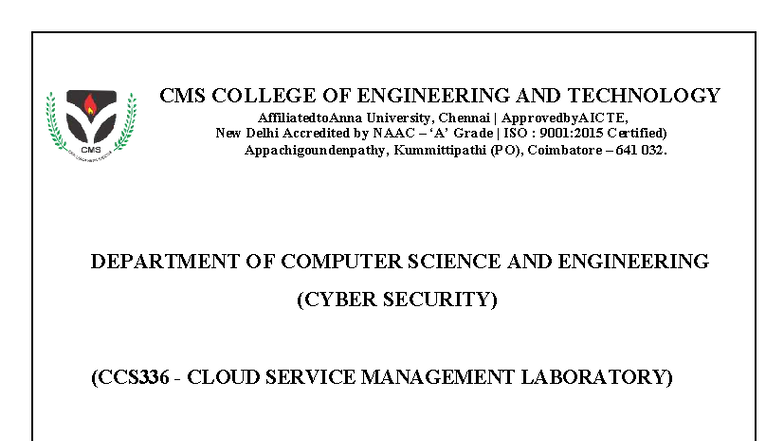 CMS

CMS COLLEGE OF ENGINEERING AND TECHNOLOGY

AffiliatedtoAnna University, Chennai | ApprovedbyAICTE, New Delhi Accredited by NAAC – 'A' Grade | ISO : 9001:2015 Certified) Appachigoundenpathy, Kummittipathi (PO), Coimbatore – 641 032.

DEPARTMENT OF COMPUTER SCIENCE AND ENGINEERING

(CYBER SECURITY)

(CCS336 - CLOUD SERVICE MANAGEMENT LABORATORY)